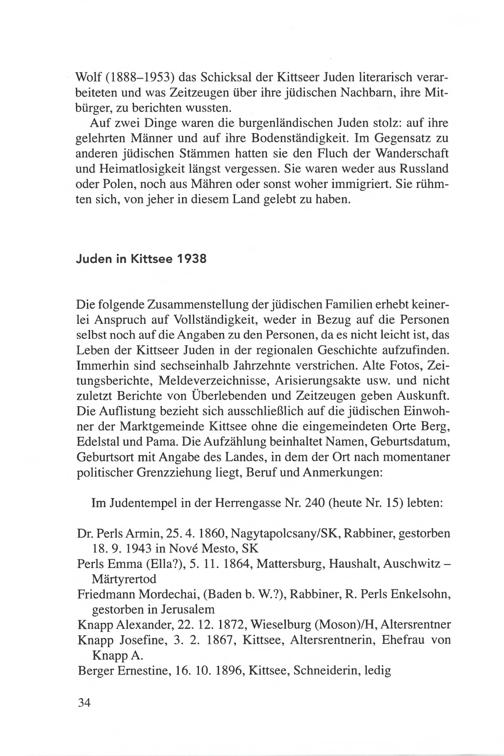 Wolf (1888–1953) das Schicksal der Kittseer Juden literarisch verarbeiteten und was Zeitzeugen über ihre jüdischen Nachbarn, ihre Mitbürger, zu berichten wussten.

Auf zwei Dinge waren die burgenländischen Juden stolz: auf ihre gelehrten Männer und auf ihre Bodenständigkeit. Im Gegensatz zu anderen jüdischen Stämmen hatten sie den Fluch der Wanderschaft und Heimatlosigkeit längst vergessen. Sie waren weder aus Russland oder Polen, noch aus Mähren oder sonst woher immigriert. Sie rühmten sich, von jeher in diesem Land gelebt zu haben.

Juden in Kittsee 1938

Die folgende Zusammenstellung der jüdischen Familien erhebt keinerlei Anspruch auf Vollständigkeit, weder in Bezug auf die Personen selbst noch auf die Angaben zu den Personen, da es nicht leicht ist, das Leben der Kittseer Juden in der regionalen Geschichte aufzufinden. Immerhin sind sechseinhalb Jahrzehnte verstrichen. Alte Fotos, Zeitungsberichte, Meldeverzeichnisse, Arisierungsakte usw. und nicht zuletzt Berichte von Überlebenden und Zeitzeugen geben Auskunft. Die Auflistung bezieht sich ausschließlich auf die jüdischen Einwohner der Marktgemeinde Kittsee ohne die eingemeindeten Orte Berg, Edelstal und Pama. Die Aufzählung beinhaltet Namen, Geburtsdatum, Geburtsort mit Angabe des Landes, in dem der Ort nach momentaner politischer Grenzziehung liegt, Beruf und Anmerkungen:

Im Judentempel in der Herrengasse Nr. 240 (heute Nr. 15) lebten:

Dr. Perls Armin, 25. 4. 1860, Nagytapolcsany/SK, Rabbiner, gestorben 18. 9. 1943 in Nové Mesto, SK
Perls Emma (Ella?), 5. 11. 1864, Mattersburg, Haushalt, Auschwitz – Märtyrertod
Friedmann Mordechai, (Baden b. W.?), Rabbiner, R. Perls Enkelsohn, gestorben in Jerusalem
Knapp Alexander, 22. 12. 1872, Wieselburg (Moson)/H, Altersrentner
Knapp Josefine, 3. 2. 1867, Kittsee, Altersrentnerin, Ehefrau von Knapp A.
Berger Ernestine, 16. 10. 1896, Kittsee, Schneiderin, ledig

34